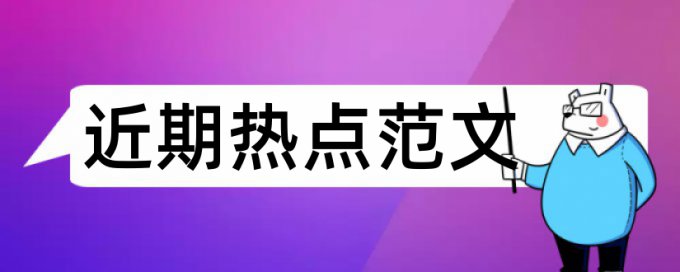 近期热点范文